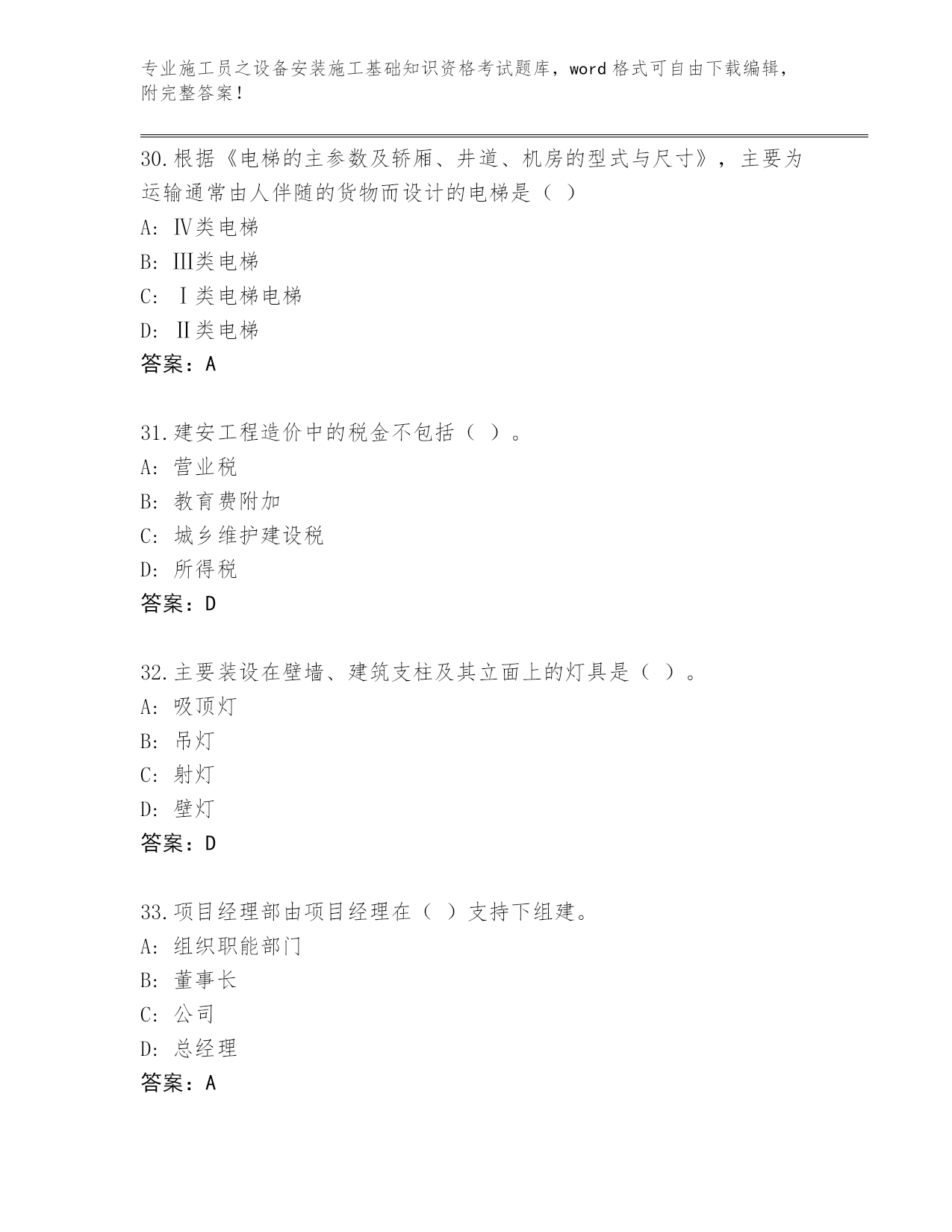 专业施工员之设备安装施工基础知识资格考试题库，word 格式可自由下载编辑，附完整答案！

30.根据《电梯的主参数及轿厢、井道、机房的型式与尺寸》，主要为运输通常由人伴随的货物而设计的电梯是（ ）
A: Ⅳ类电梯
B: Ⅲ类电梯
C: Ⅰ类电梯电梯
D: Ⅱ类电梯
答案：A

31.建安工程造价中的税金不包括（ ）。
A: 营业税
B: 教育费附加
C: 城乡维护建设税
D: 所得税
答案：D

32.主要装设在壁墙、建筑支柱及其立面上的灯具是（ ）。
A: 吸顶灯
B: 吊灯
C: 射灯
D: 壁灯
答案：D

33.项目经理部由项目经理在（ ）支持下组建。
A: 组织职能部门
B: 董事长
C: 公司
D: 总经理
答案：A